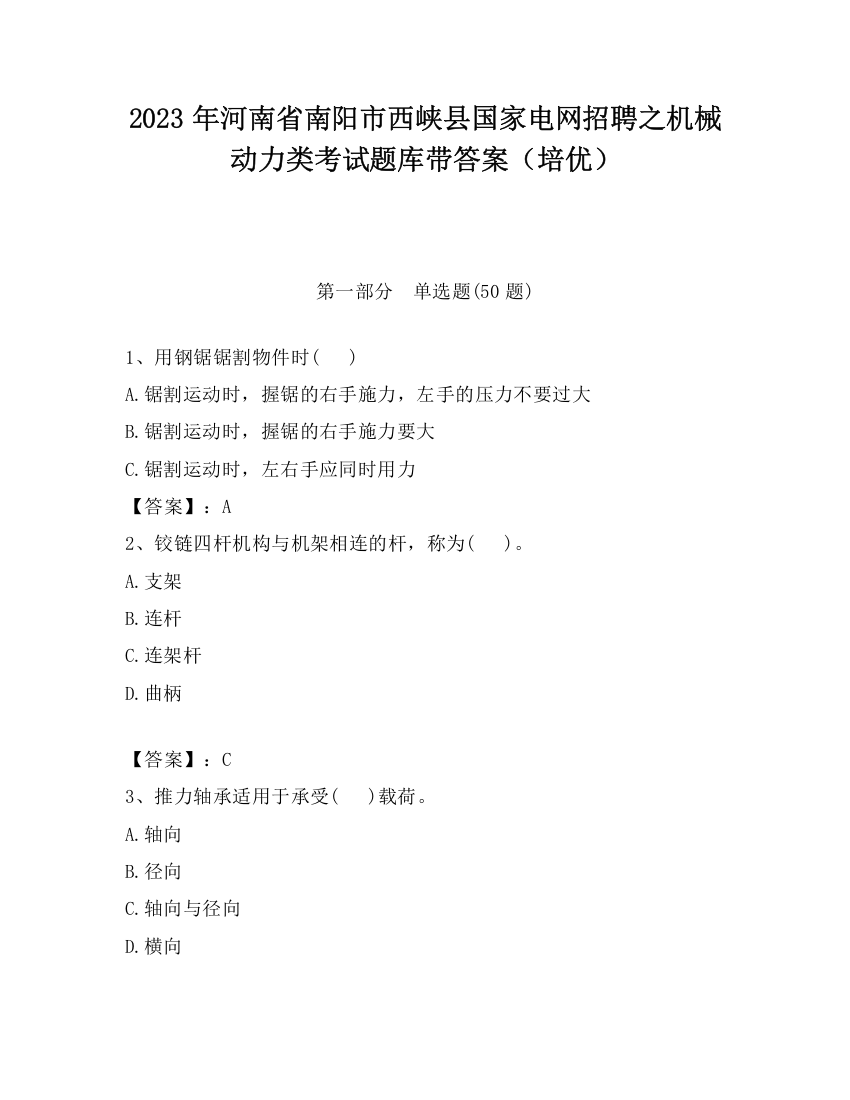 2023 年河南省南阳市西峡县国家电网招聘之机械动力类考试题库带答案（培优）

第一部分　单选题(50 题)

1、用钢锯锯割物件时(　　)

A.锯割运动时，握锯的右手施力，左手的压力不要过大

B.锯割运动时，握锯的右手施力要大

C.锯割运动时，左右手应同时用力

【答案】：A

2、铰链四杆机构与机架相连的杆，称为(　　)。

A.支架

B.连杆

C.连架杆

D.曲柄

【答案】：C

3、推力轴承适用于承受(　　)载荷。

A.轴向

B.径向

C.轴向与径向

D.横向